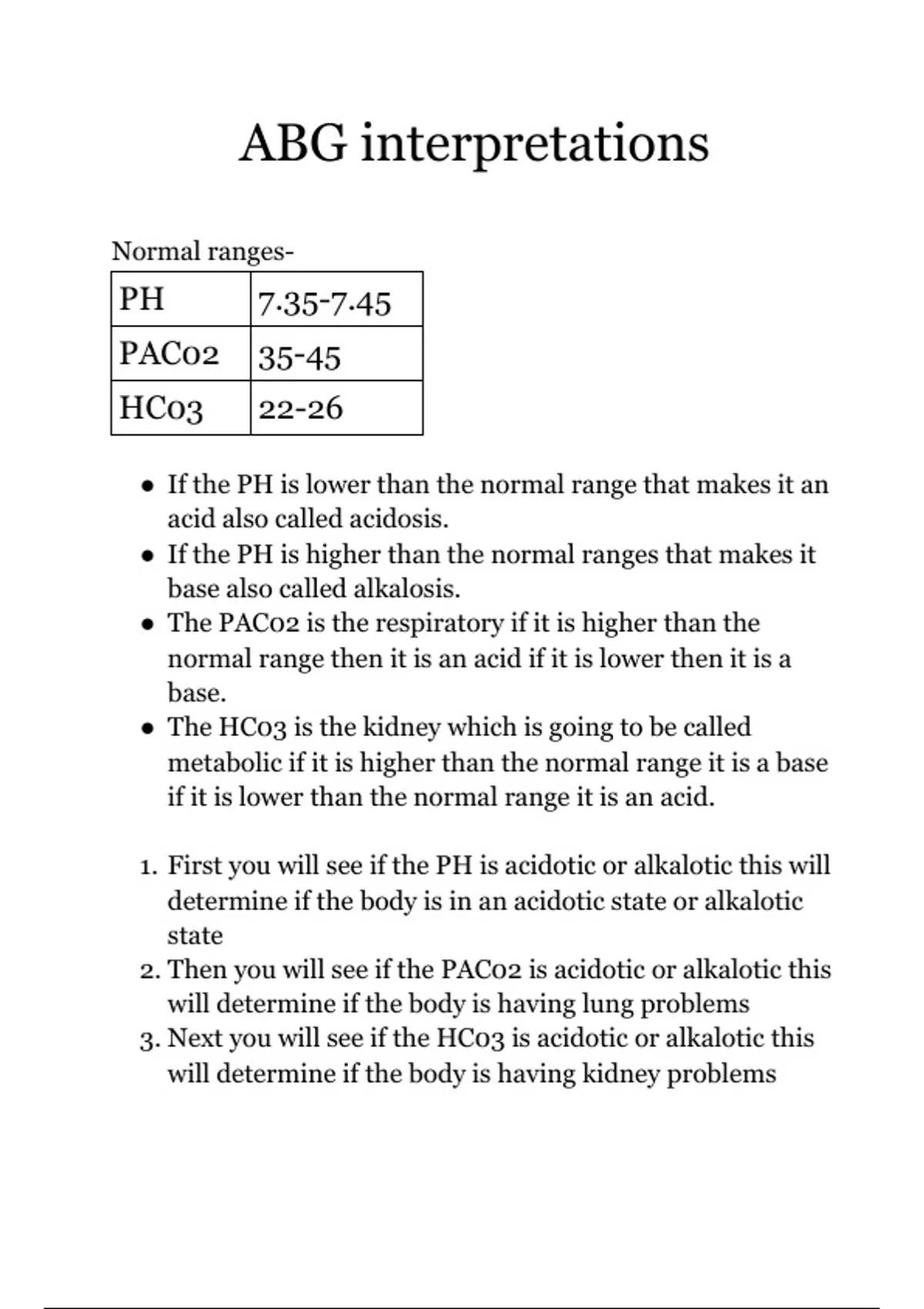 ABG interpretations

Normal ranges-

| PH | 7.35-7.45 |
|---|---|
| PACo2 | 35-45 |
| HCo3 | 22-26 |

- If the PH is lower than the normal range that makes it an acid also called acidosis.
- If the PH is higher than the normal ranges that makes it base also called alkalosis.
- The PACo2 is the respiratory if it is higher than the normal range then it is an acid if it is lower then it is a base.
- The HCo3 is the kidney which is going to be called metabolic if it is higher than the normal range it is a base if it is lower than the normal range it is an acid.

1. First you will see if the PH is acidotic or alkalotic this will determine if the body is in an acidotic state or alkalotic state
2. Then you will see if the PACo2 is acidotic or alkalotic this will determine if the body is having lung problems
3. Next you will see if the HCo3 is acidotic or alkalotic this will determine if the body is having kidney problems